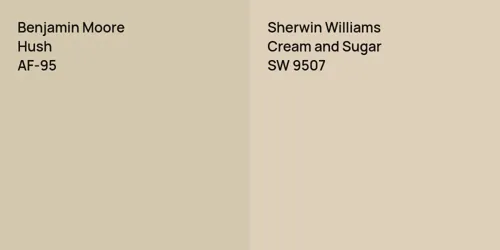 Benjamin Moore
Hush
AF-95

Sherwin Williams
Cream and Sugar
SW 9507